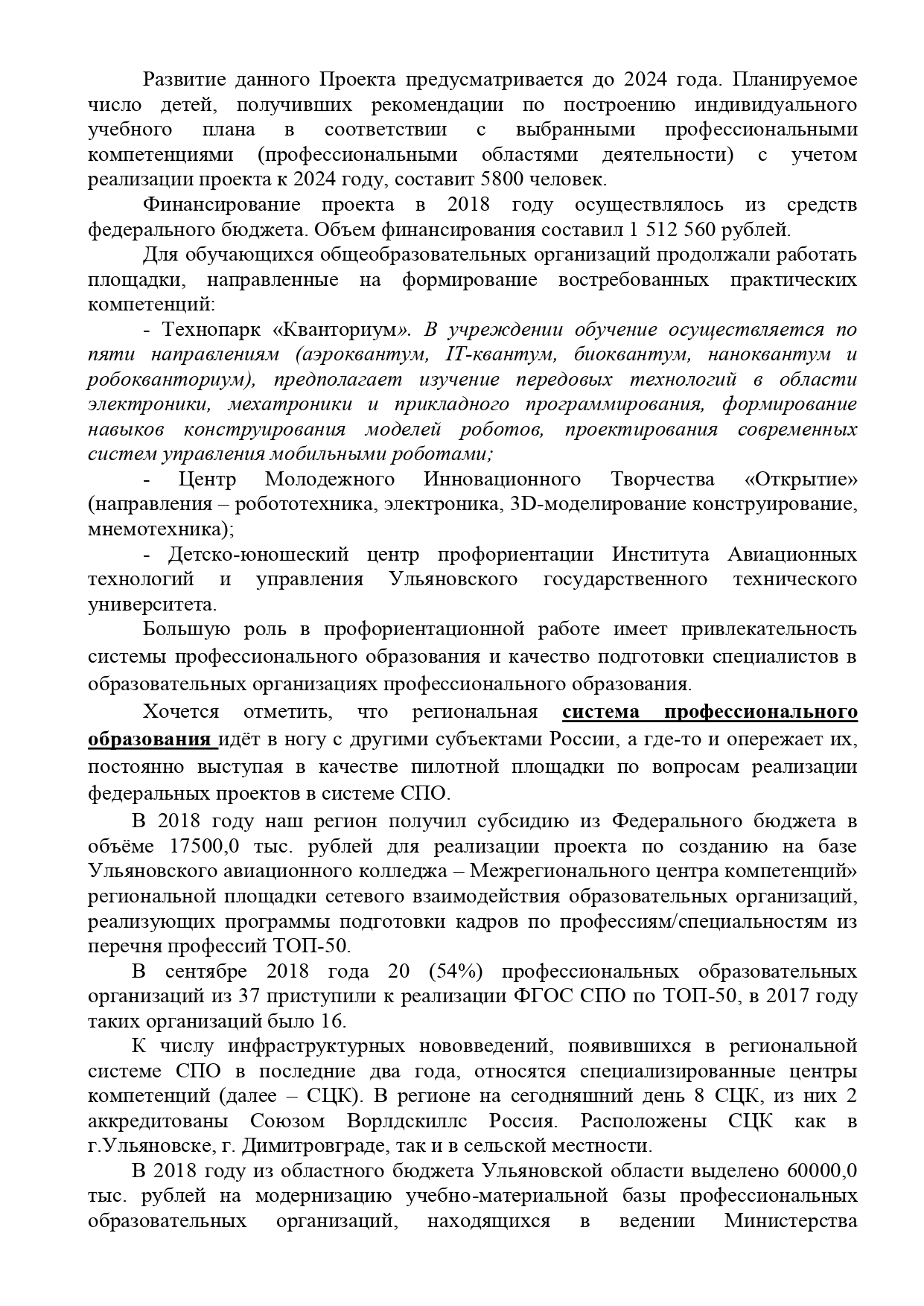 Развитие данного Проекта предусматривается до 2024 года. Планируемое число детей, получивших рекомендации по построению индивидуального учебного плана в соответствии с выбранными профессиональными компетенциями (профессиональными областями деятельности) с учетом реализации проекта к 2024 году, составит 5800 человек.

Финансирование проекта в 2018 году осуществлялось из средств федерального бюджета. Объем финансирования составил 1 512 560 рублей.

Для обучающихся общеобразовательных организаций продолжали работать площадки, направленные на формирование востребованных практических компетенций:

- Технопарк «Кванториум». В учреждении обучение осуществляется по пяти направлениям (аэроквантум, IT-квантум, биоквантум, наноквантум и робокванториум), предполагает изучение передовых технологий в области электроники, мехатроники и прикладного программирования, формирование навыков конструирования моделей роботов, проектирования современных систем управления мобильными роботами;

- Центр Молодежного Инновационного Творчества «Открытие» (направления – робототехника, электроника, 3D-моделирование конструирование, мнемотехника);

- Детско-юношеский центр профориентации Института Авиационных технологий и управления Ульяновского государственного технического университета.

Большую роль в профориентационной работе имеет привлекательность системы профессионального образования и качество подготовки специалистов в образовательных организациях профессионального образования.

Хочется отметить, что региональная система профессионального образования идёт в ногу с другими субъектами России, а где-то и опережает их, постоянно выступая в качестве пилотной площадки по вопросам реализации федеральных проектов в системе СПО.

В 2018 году наш регион получил субсидию из Федерального бюджета в объёме 17500,0 тыс. рублей для реализации проекта по созданию на базе Ульяновского авиационного колледжа – Межрегионального центра компетенций» региональной площадки сетевого взаимодействия образовательных организаций, реализующих программы подготовки кадров по профессиям/специальностям из перечня профессий ТОП-50.

В сентябре 2018 года 20 (54%) профессиональных образовательных организаций из 37 приступили к реализации ФГОС СПО по ТОП-50, в 2017 году таких организаций было 16.

К числу инфраструктурных нововведений, появившихся в региональной системе СПО в последние два года, относятся специализированные центры компетенций (далее – СЦК). В регионе на сегодняшний день 8 СЦК, из них 2 аккредитованы Союзом Ворлдскиллс Россия. Расположены СЦК как в г.Ульяновске, г. Димитровграде, так и в сельской местности.

В 2018 году из областного бюджета Ульяновской области выделено 60000,0 тыс. рублей на модернизацию учебно-материальной базы профессиональных образовательных организаций, находящихся в ведении Министерства